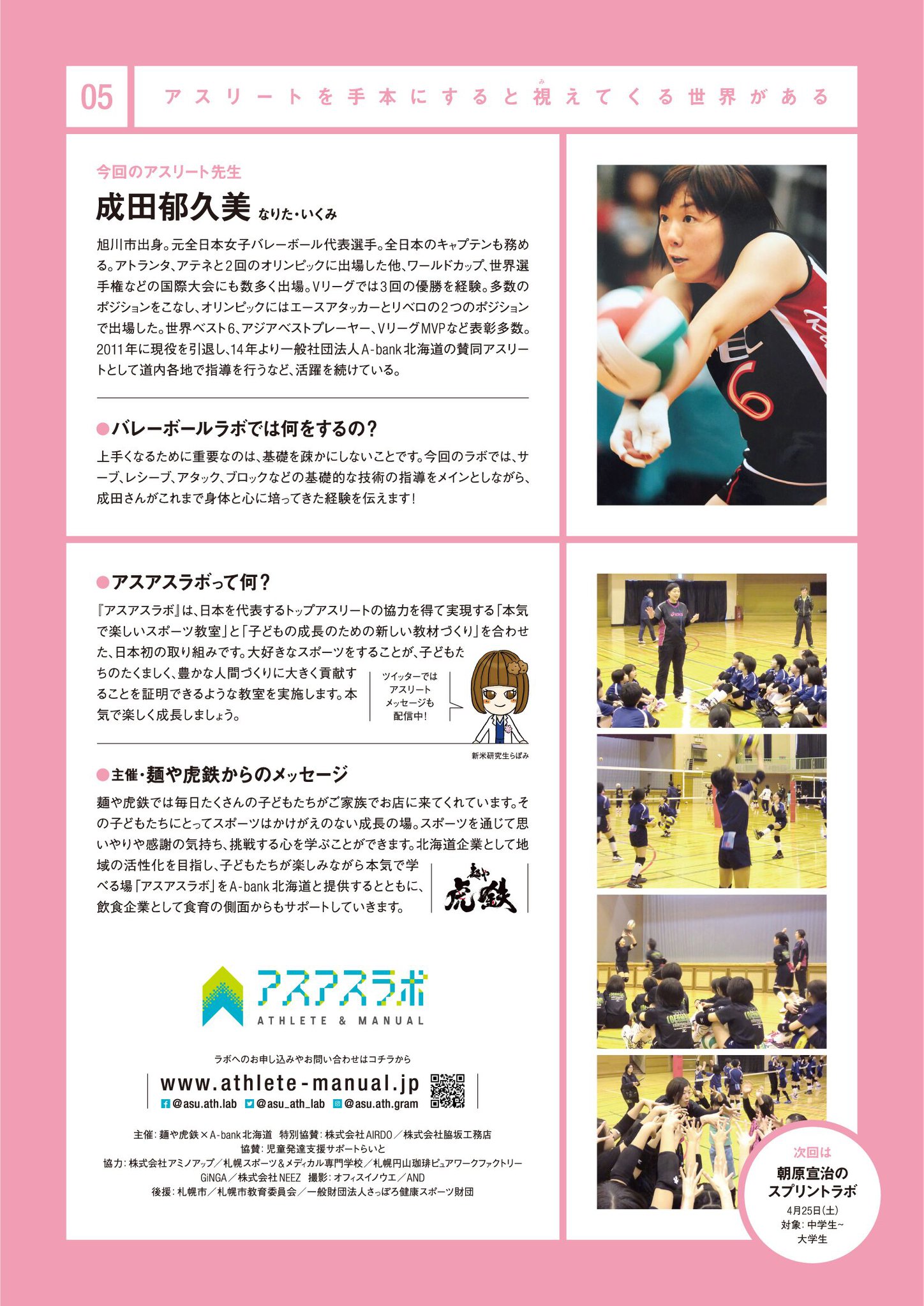 05

アスリートを手本にすると視えてくる世界がある

今回のアスリート先生

成田郁久美 なりた・いくみ

旭川市出身。元全日本女子バレーボール代表選手。全日本のキャプテンも務める。アトランタ、アテネと2回のオリンピックに出場した他、ワールドカップ、世界選手権などの国際大会にも数多く出場。Vリーグでは3回の優勝を経験。多数のポジションをこなし、オリンピックにはエースアタッカーとリベロの2つのポジションで出場した。世界ベスト6、アジアベストプレーヤー、VリーグMVPなど表彰多数。2011年に現役を引退し、14年より一般社団法人A-bank北海道の賛同アスリートとして道内各地で指導を行うなど、活躍を続けている。

●バレーボールラボでは何をするの?

上手くなるために重要なのは、基礎を疎かにしないことです。今回のラボでは、サーブ、レシーブ、アタック、ブロックなどの基礎的な技術の指導をメインとしながら、成田さんがこれまで身体と心に培ってきた経験を伝えます!

●アスアスラボって何?

『アスアスラボ』は、日本を代表するトップアスリートの協力を得て実現する「本気で楽しいスポーツ教室」と「子どもの成長のための新しい教材づくり」を合わせた、日本初の取り組みです。大好きなスポーツをすることが、子どもたちのたくましく、豊かな人間づくりに大きく貢献することを証明できるような教室を実施します。本気で楽しく成長しましょう。

ツイッターでは
アスリート
メッセージも
配信中!

新米研究生らぼみ

●主催・麺や虎鉄からのメッセージ

麺や虎鉄では毎日たくさんの子どもたちがご家族でお店に来てくれています。その子どもたちにとってスポーツはかけがえのない成長の場。スポーツを通じて思いやりや感謝の気持ち、挑戦する心を学ぶことができます。北海道企業として地域の活性化を目指し、子どもたちが楽しみながら本気で学べる場「アスアスラボ」をA-bank北海道と提供するとともに、飲食企業として食育の側面からもサポートしていきます。

麺や
虎鉄

アスアスラボ
ATHLETE & MANUAL

ラボへのお申し込みやお問い合わせはコチラから

www.athlete-manual.jp

@asu.ath.lab @asu_ath_lab @asu.ath.gram

主催:麺や虎鉄×A-bank北海道 特別協賛:株式会社AIRDO/株式会社脇坂工務店
協賛:児童発達支援サポートらいと
協力:株式会社アミノアップ/札幌スポーツ&メディカル専門学校/札幌円山珈琲ピュアワークファクトリー
GiNGA/株式会社NEEZ 撮影:オフィスイノウエ/AND
後援:札幌市/札幌市教育委員会/一般財団法人さっぽろ健康スポーツ財団

次回は
朝原宣治の
スプリントラボ
4月25日(土)
対象:中学生~
大学生